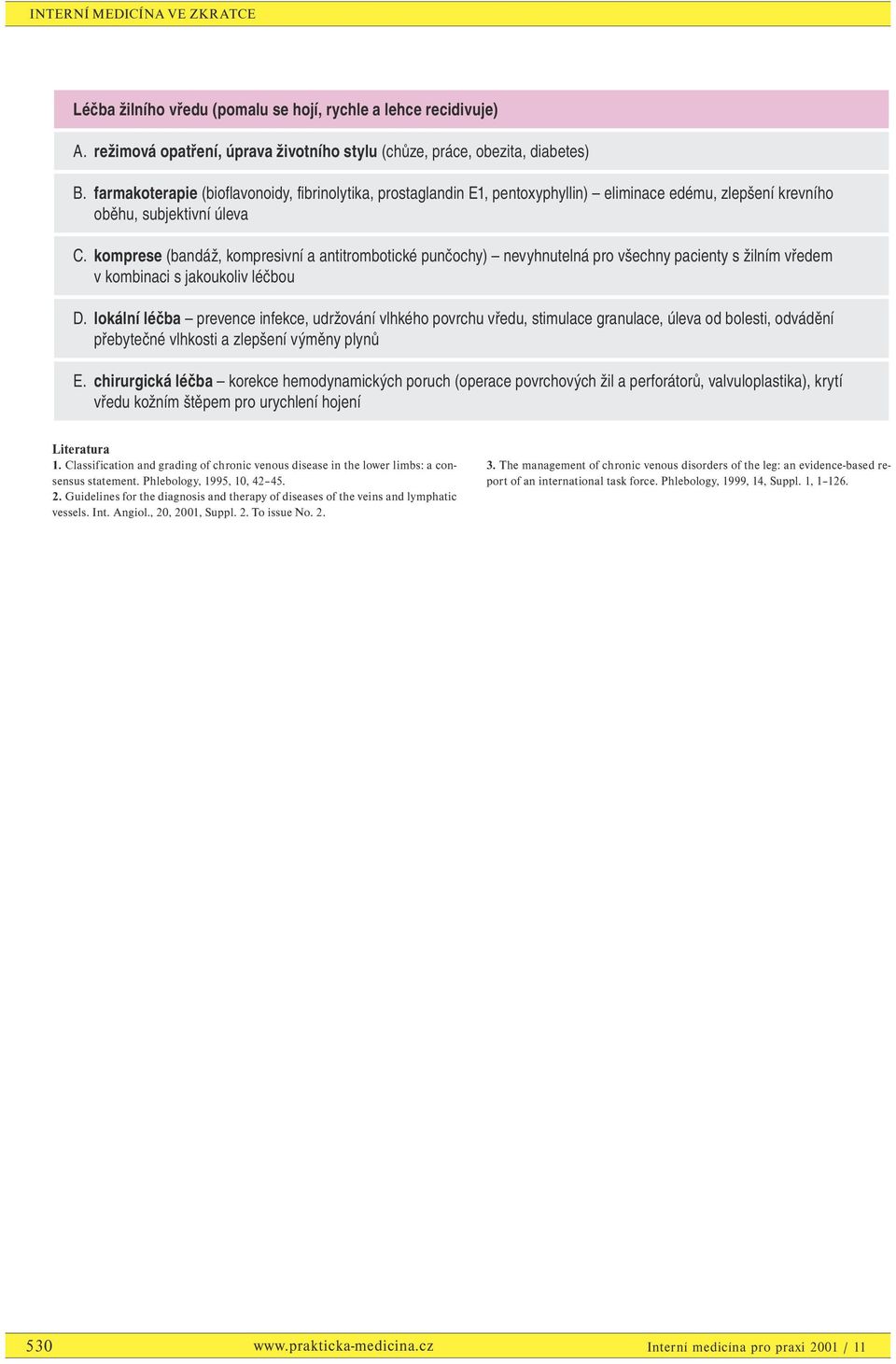 INTERNÍ MEDICÍNA VE ZKRATCE

Léčba žilního vředu (pomalu se hojí, rychle a lehce recidivuje)

A. režimová opatření, úprava životního stylu (chůze, práce, obezita, diabetes)

B. farmakoterapie (bioflavonoidy, fibrinolytika, prostaglandin E1, pentoxyphyllin) – eliminace edému, zlepšení krevního oběhu, subjektivní úleva

C. komprese (bandáž, kompresivní a antitrombotické punčochy) – nevyhnutelná pro všechny pacienty s žilním vředem v kombinaci s jakoukoliv léčbou

D. lokální léčba – prevence infekce, udržování vlhkého povrchu vředu, stimulace granulace, úleva od bolesti, odvádění přebytečné vlhkosti a zlepšení výměny plynů

E. chirurgická léčba – korekce hemodynamických poruch (operace povrchových žil a perforátorů, valvuloplastika), krytí vředu kožním štěpem pro urychlení hojení

Literatura
1. Classification and grading of chronic venous disease in the lower limbs: a consensus statement. Phlebology, 1995, 10, 42–45.
2. Guidelines for the diagnosis and therapy of diseases of the veins and lymphatic vessels. Int. Angiol., 20, 2001, Suppl. 2. To issue No. 2.

3. The management of chronic venous disorders of the leg: an evidence-based report of an international task force. Phlebology, 1999, 14, Suppl. 1, 1–126.

530 www.prakticka-medicina.cz Interní medicína pro praxi 2001 / 11